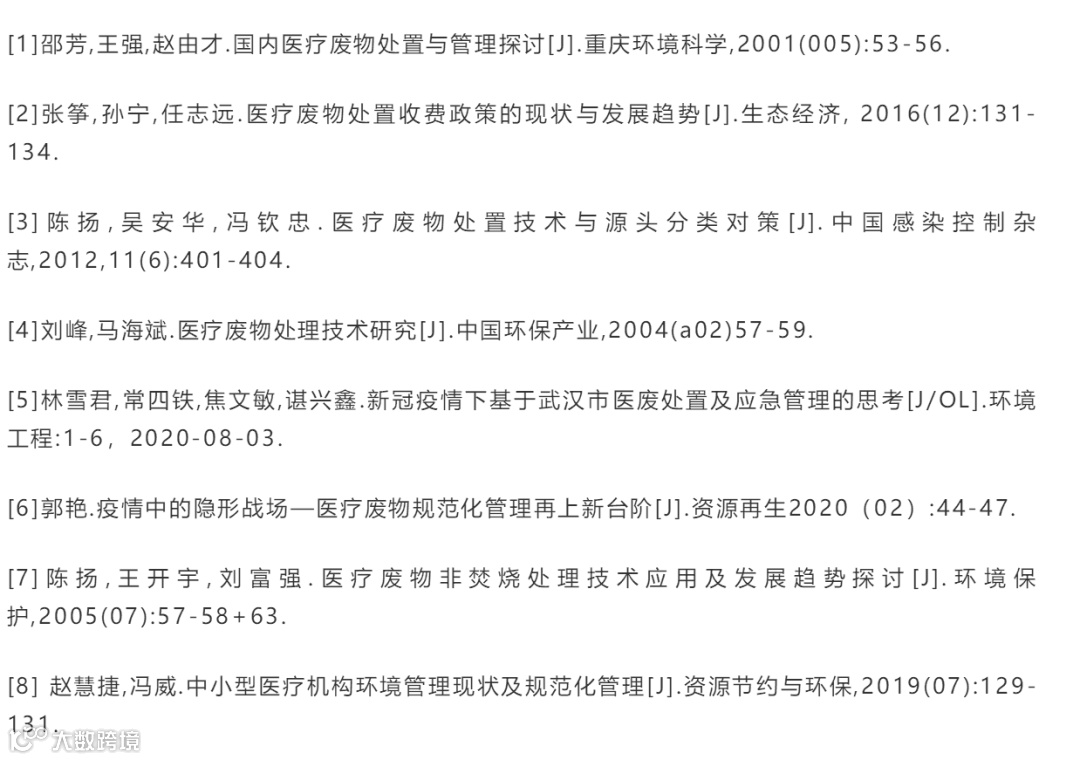 [1]邵芳,王强,赵由才.国内医疗废物处置与管理探讨[J].重庆环境科学,2001(005):53-56.

[2]张筝,孙宁,任志远.医疗废物处置收费政策的现状与发展趋势[J].生态经济, 2016(12):131-134.

[3]陈扬,吴安华,冯钦忠.医疗废物处置技术与源头分类对策[J].中国感染控制杂志,2012,11(6):401-404.

[4]刘峰,马海斌.医疗废物处理技术研究[J].中国环保产业,2004(a02)57-59.

[5]林雪君,常四铁,焦文敏,谌兴鑫.新冠疫情下基于武汉市医废处置及应急管理的思考[J/OL].环境工程:1-6, 2020-08-03.

[6]郭艳.疫情中的隐形战场—医疗废物规范化管理再上新台阶[J].资源再生2020（02）:44-47.

[7]陈扬,王开宇,刘富强.医疗废物非焚烧处理技术应用及发展趋势探讨[J].环境保护,2005(07):57-58+63.

[8] 赵慧捷,冯威.中小型医疗机构环境管理现状及规范化管理[J].资源节约与环保,2019(07):129-131.

大数跨境